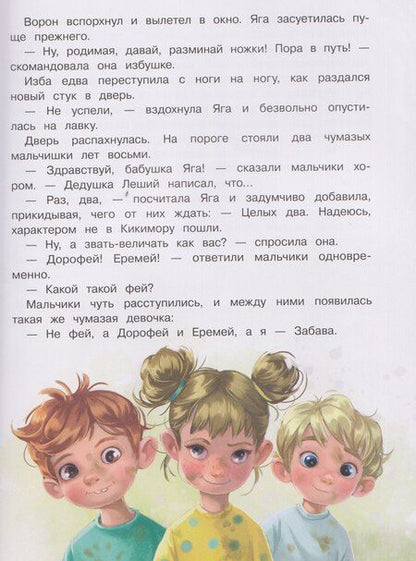 Ворон вспорхнул и вылетел в окно. Яга засуетилась пуще прежнего.

— Ну, родимая, давай, разминай ножки! Пора в путь! — скомандовала она избушке.

Изба едва переступила с ноги на ногу, как раздался новый стук в дверь.

— Не успели, — вздохнула Яга и безвольно опустилась на лавку.

Дверь распахнулась. На пороге стояли два чумазых мальчишки лет восьми.

— Здравствуй, бабушка Яга! — сказали мальчики хором. — Дедушка Леший написал, что...

— Раз, два, — посчитала Яга и задумчиво добавила, прикидывая, чего от них ждать: — Целых два. Надеюсь, характером не в Кикимору пошли.

— Ну, а звать-величать как вас? — спросила она.

— Дорофей! Еремей! — ответили мальчики одновременно.

— Какой такой фей?

Мальчики чуть расступились, и между ними появилась такая же чумазая девочка:

— Не фей, а Дорофей и Еремей, а я — Забава.